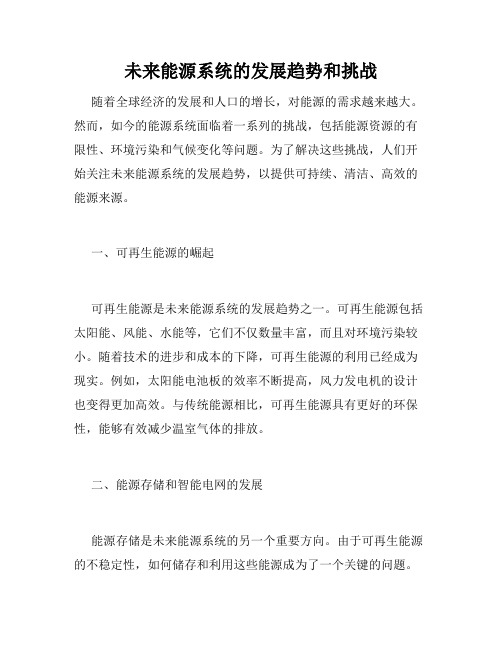 未来能源系统的发展趋势和挑战

随着全球经济的发展和人口的增长，对能源的需求越来越大。然而，如今的能源系统面临着一系列的挑战，包括能源资源的有限性、环境污染和气候变化等问题。为了解决这些挑战，人们开始关注未来能源系统的发展趋势，以提供可持续、清洁、高效的能源来源。

一、可再生能源的崛起

可再生能源是未来能源系统的发展趋势之一。可再生能源包括太阳能、风能、水能等，它们不仅数量丰富，而且对环境污染较小。随着技术的进步和成本的下降，可再生能源的利用已经成为现实。例如，太阳能电池板的效率不断提高，风力发电机的设计也变得更加高效。与传统能源相比，可再生能源具有更好的环保性，能够有效减少温室气体的排放。

二、能源存储和智能电网的发展

能源存储是未来能源系统的另一个重要方向。由于可再生能源的不稳定性，如何储存和利用这些能源成为了一个关键的问题。